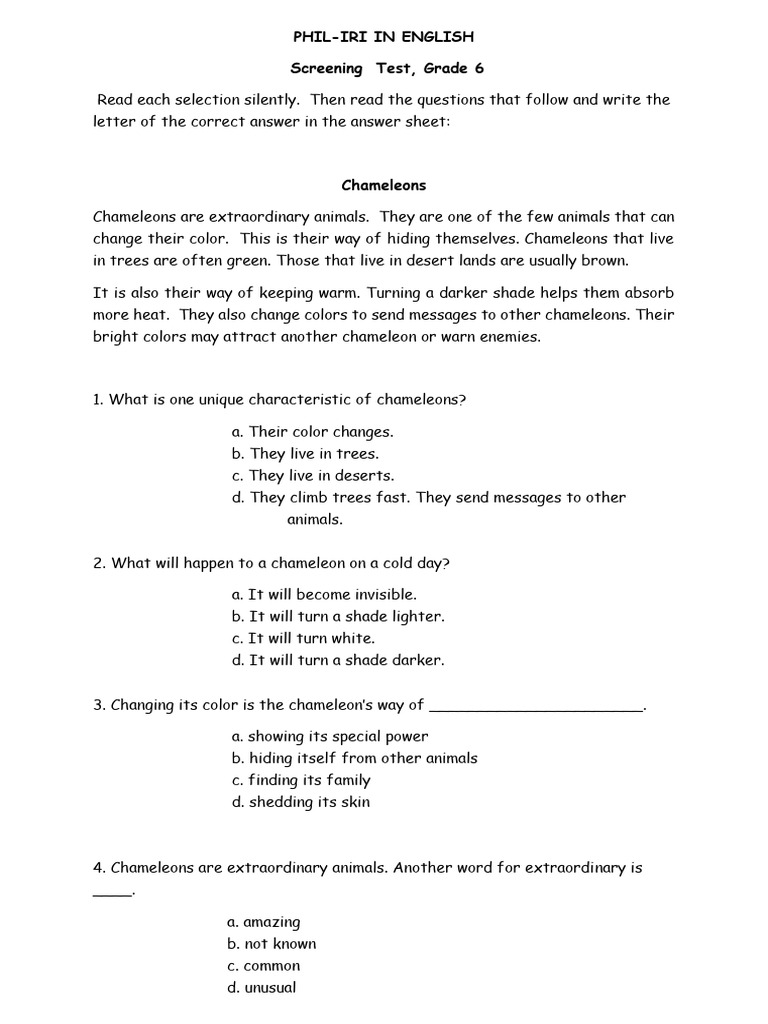 PHIL-IRI IN ENGLISH

Screening Test, Grade 6

Read each selection silently. Then read the questions that follow and write the letter of the correct answer in the answer sheet:

Chameleons

Chameleons are extraordinary animals. They are one of the few animals that can change their color. This is their way of hiding themselves. Chameleons that live in trees are often green. Those that live in desert lands are usually brown.

It is also their way of keeping warm. Turning a darker shade helps them absorb more heat. They also change colors to send messages to other chameleons. Their bright colors may attract another chameleon or warn enemies.

1. What is one unique characteristic of chameleons?

a. Their color changes.
b. They live in trees.
c. They live in deserts.
d. They climb trees fast. They send messages to other animals.

2. What will happen to a chameleon on a cold day?

a. It will become invisible.
b. It will turn a shade lighter.
c. It will turn white.
d. It will turn a shade darker.

3. Changing its color is the chameleon's way of ____.

a. showing its special power
b. hiding itself from other animals
c. finding its family
d. shedding its skin

4. Chameleons are extraordinary animals. Another word for extraordinary is ____.

a. amazing
b. not known
c. common
d. unusual